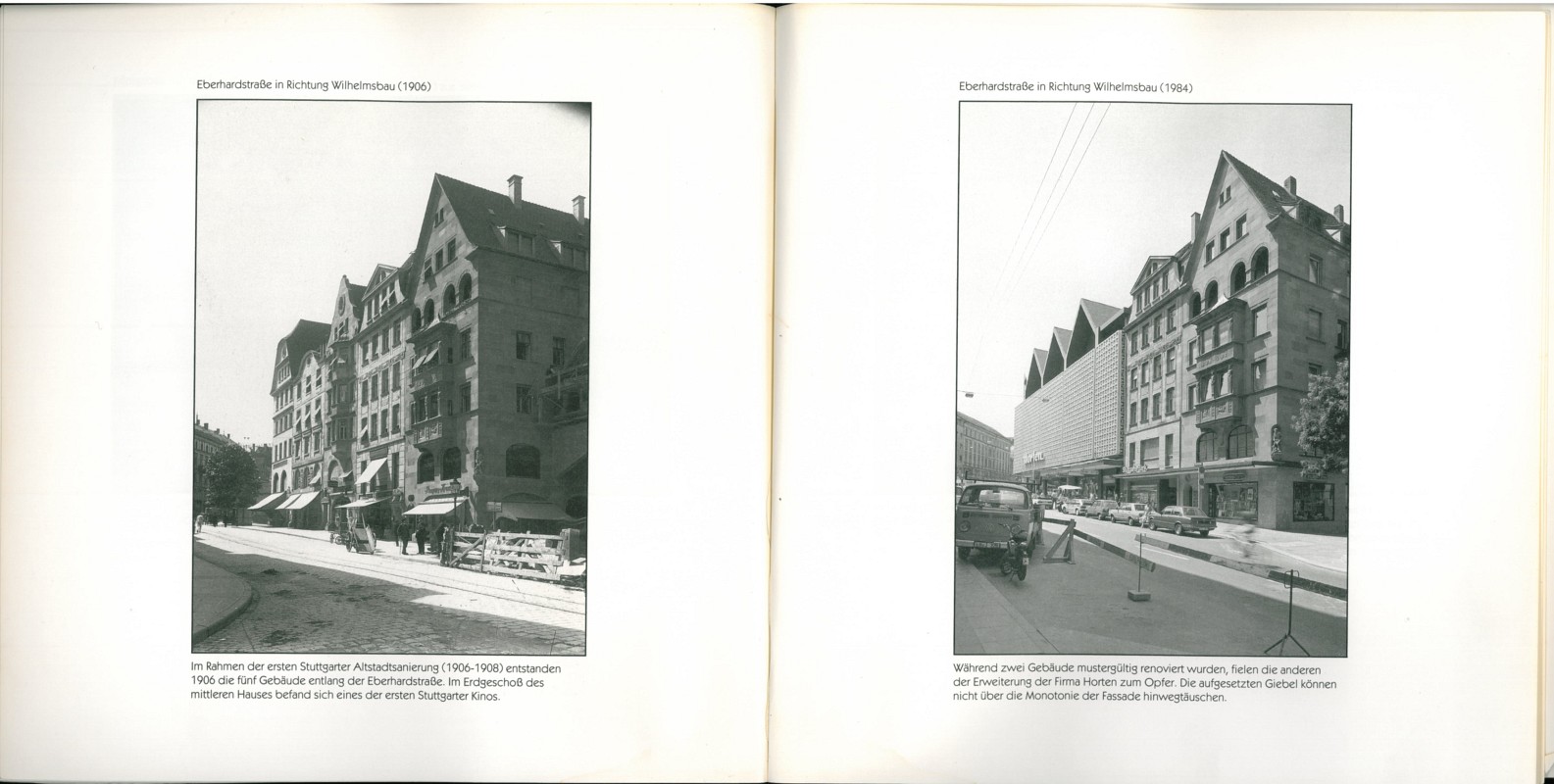 Eberhardstraße in Richtung Wilhelmsbau (1906)

Im Rahmen der ersten Stuttgarter Altstadtsanierung (1906-1908) entstanden 1906 die fünf Gebäude entlang der Eberhardstraße. Im Erdgeschoß des mittleren Hauses befand sich eines der ersten Stuttgarter Kinos.

Eberhardstraße in Richtung Wilhelmsbau (1984)

Während zwei Gebäude mustergültig renoviert wurden, fielen die anderen der Erweiterung der Firma Horten zum Opfer. Die aufgesetzten Giebel können nicht über die Monotonie der Fassade hinwegtäuschen.